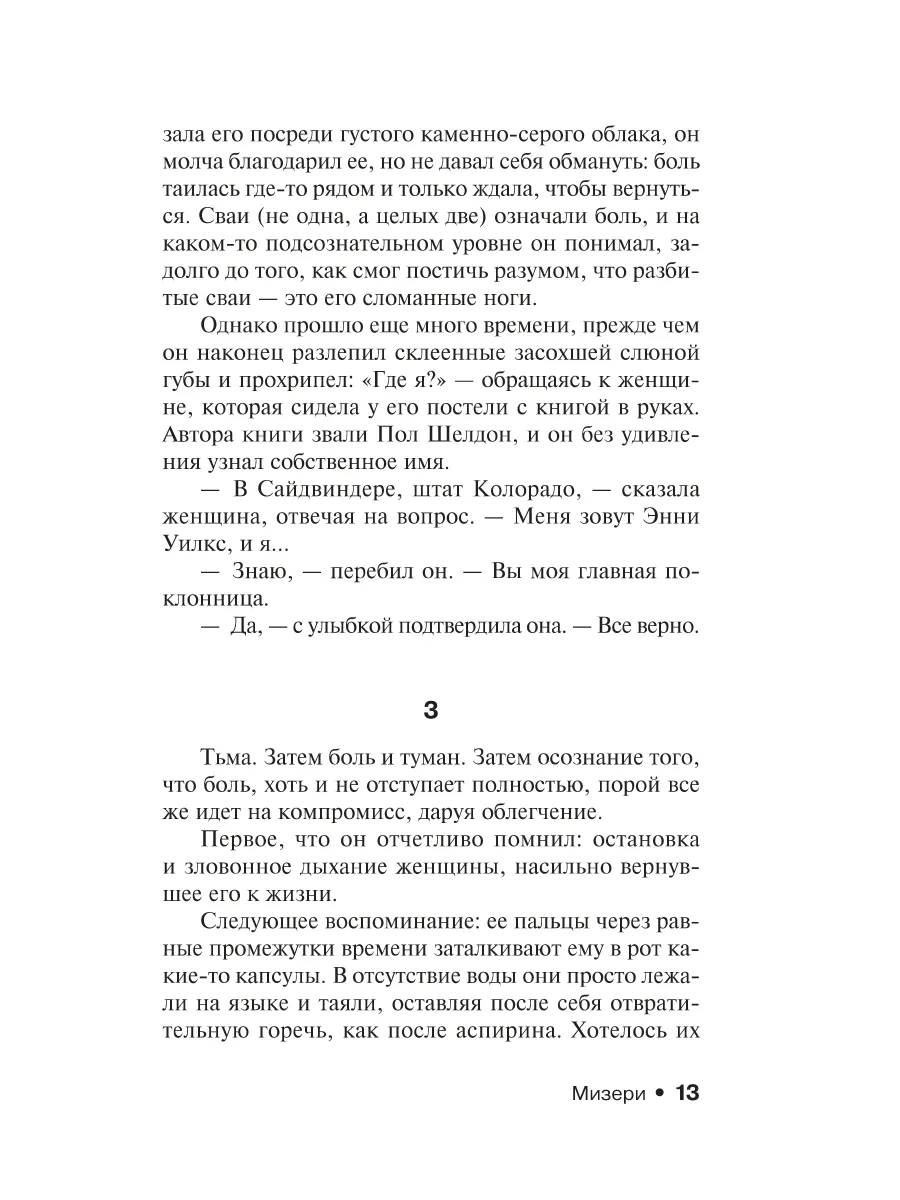 зала его посреди густого каменно-серого облака, он молча благодарил ее, но не давал себя обмануть: боль таилась где-то рядом и только ждала, чтобы вернуться. Сваи (не одна, а целых две) означали боль, и на каком-то подсознательном уровне он понимал, задолго до того, как смог постичь разумом, что разбитые сваи — это его сломанные ноги.

Однако прошло еще много времени, прежде чем он наконец разлепил склеенные засохшей слюной губы и прохрипел: «Где я?» — обращаясь к женщине, которая сидела у его постели с книгой в руках. Автора книги звали Пол Шелдон, и он без удивления узнал собственное имя.

— В Сайдвиндере, штат Колорадо, — сказала женщина, отвечая на вопрос. — Меня зовут Энни Уилкс, и я...

— Знаю, — перебил он. — Вы моя главная поклонница.

— Да, — с улыбкой подтвердила она. — Все верно.

3

Тьма. Затем боль и туман. Затем осознание того, что боль, хоть и не отступает полностью, порой все же идет на компромисс, даруя облегчение.

Первое, что он отчетливо помнил: остановка и зловонное дыхание женщины, насильно вернувшее его к жизни.

Следующее воспоминание: ее пальцы через равные промежутки времени заталкивают ему в рот какие-то капсулы. В отсутствие воды они просто лежали на языке и таяли, оставляя после себя отвратительную горечь, как после аспирина. Хотелось их

Мизери • 13